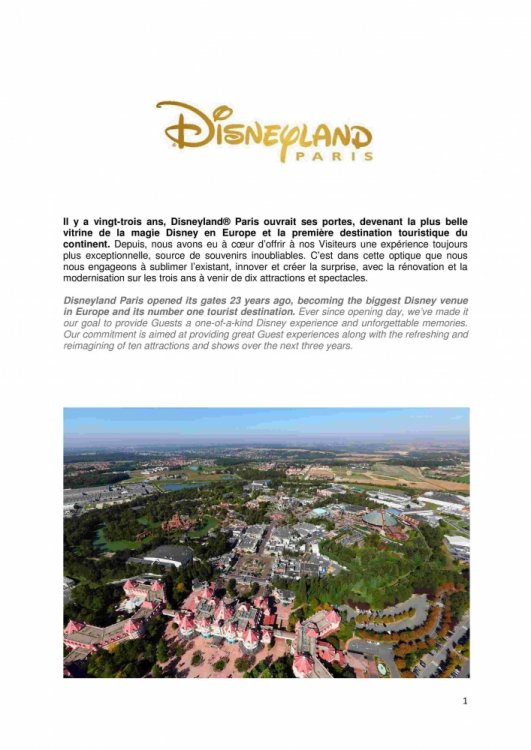 DISNEYLAND
PARIS

Il y a vingt-trois ans, Disneyland® Paris ouvrait ses portes, devenant la plus belle vitrine de la magie Disney en Europe et la première destination touristique du continent. Depuis, nous avons eu à cœur d'offrir à nos Visiteurs une expérience toujours plus exceptionnelle, source de souvenirs inoubliables. C'est dans cette optique que nous nous engageons à sublimer l'existant, innover et créer la surprise, avec la rénovation et la modernisation sur les trois ans à venir de dix attractions et spectacles.

Disneyland Paris opened its gates 23 years ago, becoming the biggest Disney venue in Europe and its number one tourist destination. Ever since opening day, we've made it our goal to provide Guests a one-of-a-kind Disney experience and unforgettable memories. Our commitment is aimed at providing great Guest experiences along with the refreshing and reimagining of ten attractions and shows over the next three years.

1